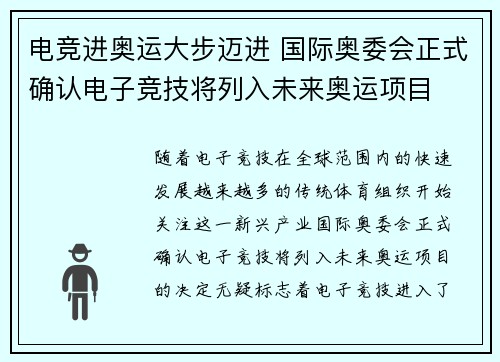 电竞进奥运大步迈进 国际奥委会正式确认电子竞技将列入未来奥运项目

随着电子竞技在全球范围内的快速发展越来越多的传统体育组织开始关注这一新兴产业国际奥委会正式确认电子竞技将列入未来奥运项目的决定无疑标志着电子竞技进入了